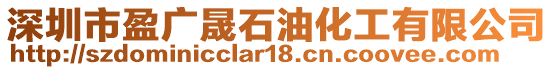 深圳市盈广晟石油化工有限公司
http://szdominicclar18.cn.coovee.com